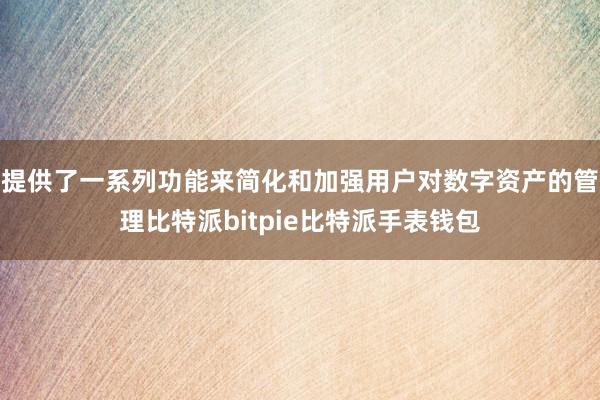 提供了一系列功能来简化和加强用户对数字资产的管理比特派bitpie比特派手表钱包